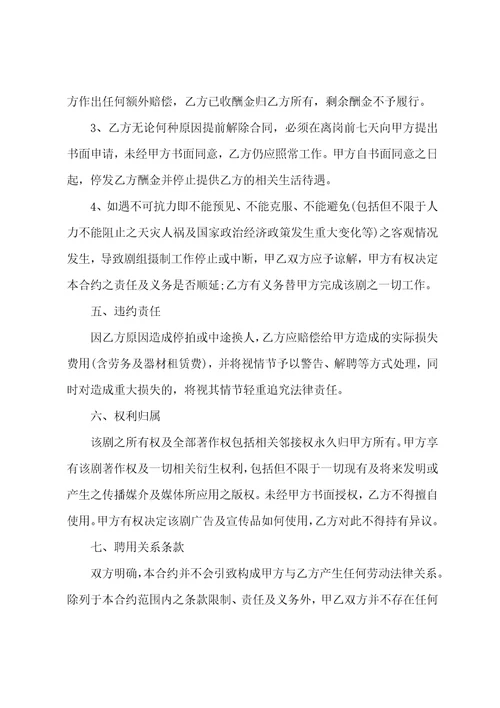 方作出任何额外赔偿，乙方已收酬金归乙方所有，剩余酬金不予履行。

3、乙方无论何种原因提前解除合同，必须在离岗前七天向甲方提出书面申请，未经甲方书面同意，乙方仍应照常工作。甲方自书面同意之日起，停发乙方酬金并停止提供乙方的相关生活待遇。

4、如遇不可抗力即不能预见、不能克服、不能避免(包括但不限于人力不能阻止之天灾人祸及国家政治经济政策发生重大变化等)之客观情况发生，导致剧组摄制工作停止或中断，甲乙双方应予谅解，甲方有权决定本合约之责任及义务是否顺延;乙方有义务替甲方完成该剧之一切工作。

五、违约责任

因乙方原因造成停拍或中途换人，乙方应赔偿给甲方造成的实际损失费用(含劳务及器材租赁费)，并将视情节予以警告、解聘等方式处理，同时对造成重大损失的，将视其情节轻重追究法律责任。

六、权利归属

该剧之所有权及全部著作权包括相关邻接权永久归甲方所有。甲方享有该剧著作权及一切相关衍生权利，包括但不限于一切现有及将来发明或产生之传播媒介及媒体所应用之版权。未经甲方书面授权，乙方不得擅自使用。甲方有权决定该剧广告及宣传品如何使用，乙方对此不得持有异议。

七、聘用关系条款

双方明确，本合约并不会引致构成甲方与乙方产生任何劳动法律关系。除列于本合约范围内之条款限制、责任及义务外，甲乙双方并不存在任何